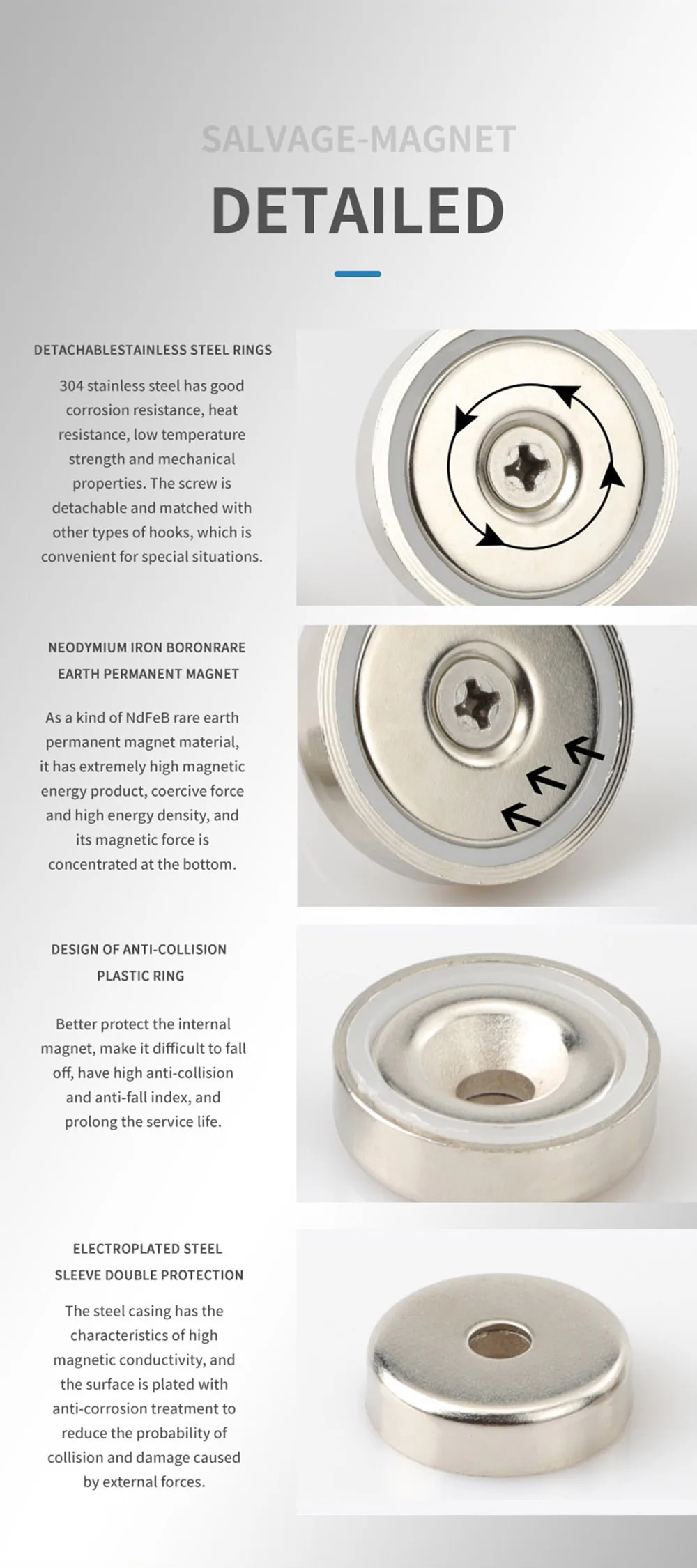 SALVAGE-MAGNET

DETAILED

DETACHABLESTAINLESS STEEL RINGS

304 stainless steel has good corrosion resistance, heat resistance, low temperature strength and mechanical properties. The screw is detachable and matched with other types of hooks, which is convenient for special situations.

NEODYMIUM IRON BORONRARE EARTH PERMANENT MAGNET

As a kind of NdFeB rare earth permanent magnet material, it has extremely high magnetic energy product, coercive force and high energy density, and its magnetic force is concentrated at the bottom.

DESIGN OF ANTI-COLLISION PLASTIC RING

Better protect the internal magnet, make it difficult to fall off, have high anti-collision and anti-fall index, and prolong the service life.

ELECTROPLATED STEEL SLEEVE DOUBLE PROTECTION

The steel casing has the characteristics of high magnetic conductivity, and the surface is plated with anti-corrosion treatment to reduce the probability of collision and damage caused by external forces.